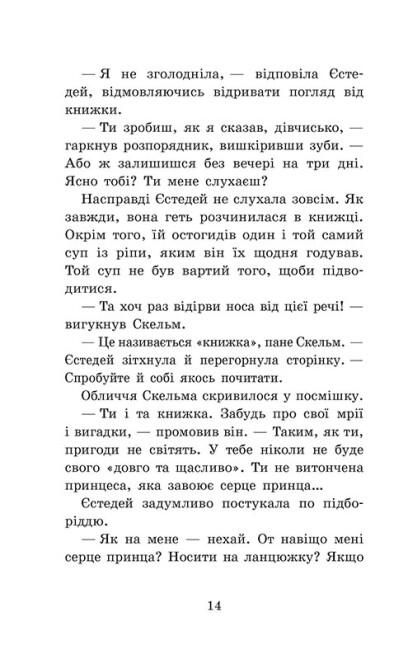 — Я не зголодніла, — відповіла Єстедей, відмовляючись відривати погляд від книжки.

— Ти зробиш, як я сказав, дівчисько, — гаркнув розпорядник, вишкіривши зуби. — Або ж залишишся без вечері на три дні. Ясно тобі? Ти мене слухаєш?

Насправді Єстедей не слухала зовсім. Як завжди, вона геть розчинилася в книжці. Окрім того, їй остогидів один і той самий суп із ріпи, яким він їх щодня годував. Той суп не був вартий того, щоби підводитися.

— Та хоч раз відірви носа від цієї речі! — вигукнув Скельм.

— Це називається «книжка», пане Скельм. — Єстедей зітхнула й перегорнула сторінку. — Спробуйте й собі якось почитати.

Обличчя Скельма скривилося у посмішку.

— Ти і та книжка. Забудь про свої мрії і вигадки, — промовив він. — Таким, як ти, пригоди не світять. У тебе ніколи не буде свого «довго та щасливо». Ти не витончена принцеса, яка завоює серце принца...

Єстедей задумливо постукала по підборіддю.

— Як на мене — нехай. От навіщо мені серце принца? Носити на ланцюжку? Якщо

14